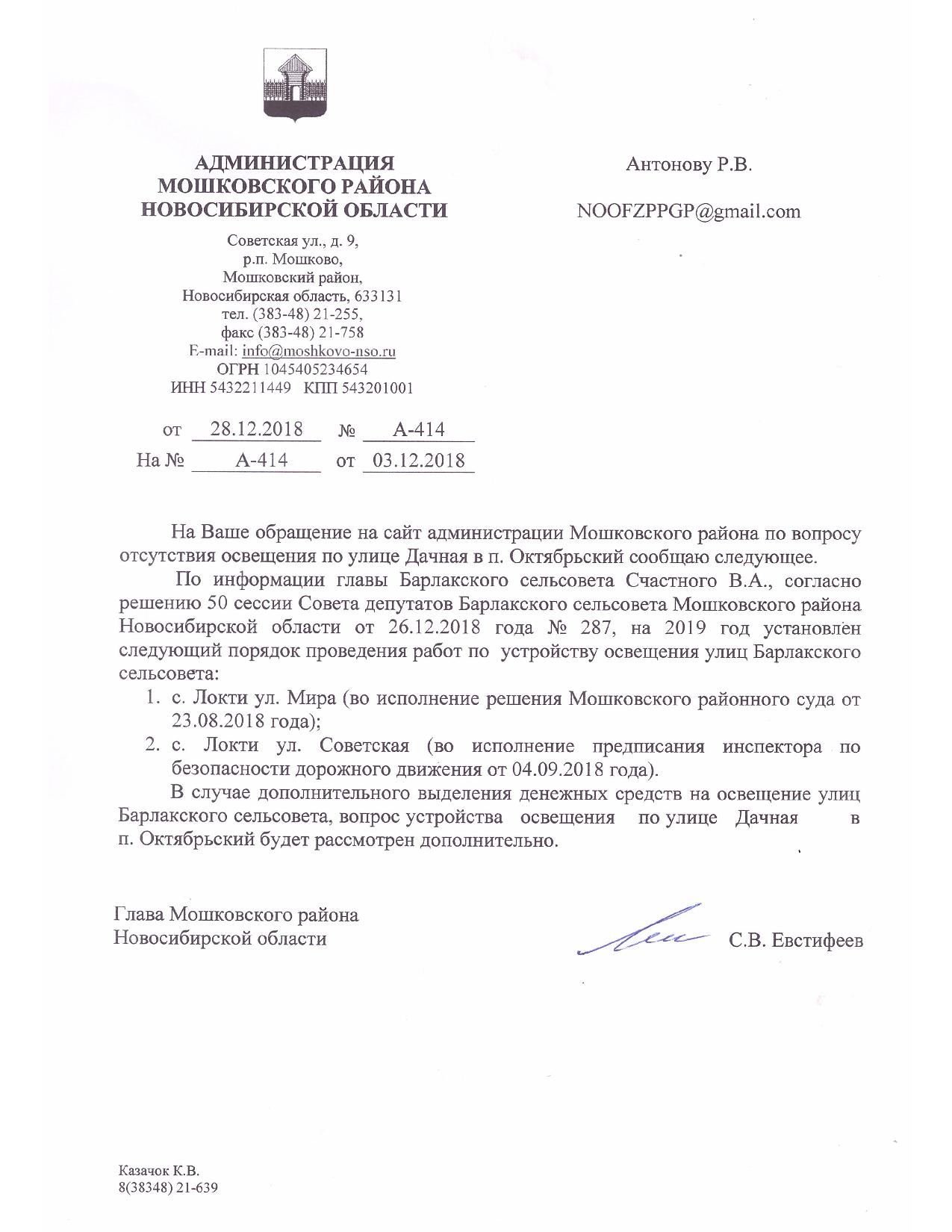 АДМИНИСТРАЦИЯ
МОШКОВСКОГО РАЙОНА
НОВОСИБИРСКОЙ ОБЛАСТИ

Советская ул., д. 9,
р.п. Мошково,
Мошковский район,
Новосибирская область, 633131
тел. (383-48) 21-255,
факс (383-48) 21-758
E-mail: info@moshkovo-nso.ru
ОГРН 1045405234654
ИНН 5432211449 КПП 543201001

от 28.12.2018 № А-414
На № А-414 от 03.12.2018

Антонову Р.В.

NOOFZPPGP@gmail.com

На Ваше обращение на сайт администрации Мошковского района по вопросу отсутствия освещения по улице Дачная в п. Октябрьский сообщаю следующее.

По информации главы Барлакского сельсовета Счастного В.А., согласно решению 50 сессии Совета депутатов Барлакского сельсовета Мошковского района Новосибирской области от 26.12.2018 года № 287, на 2019 год установлен следующий порядок проведения работ по устройству освещения улиц Барлакского сельсовета:

1. с. Локти ул. Мира (во исполнение решения Мошковского районного суда от 23.08.2018 года);
2. с. Локти ул. Советская (во исполнение предписания инспектора по безопасности дорожного движения от 04.09.2018 года).

В случае дополнительного выделения денежных средств на освещение улиц Барлакского сельсовета, вопрос устройства освещения по улице Дачная в п. Октябрьский будет рассмотрен дополнительно.

Глава Мошковского района
Новосибирской области

С.В. Евстифеев

Казачок К.В.
8(38348) 21-639